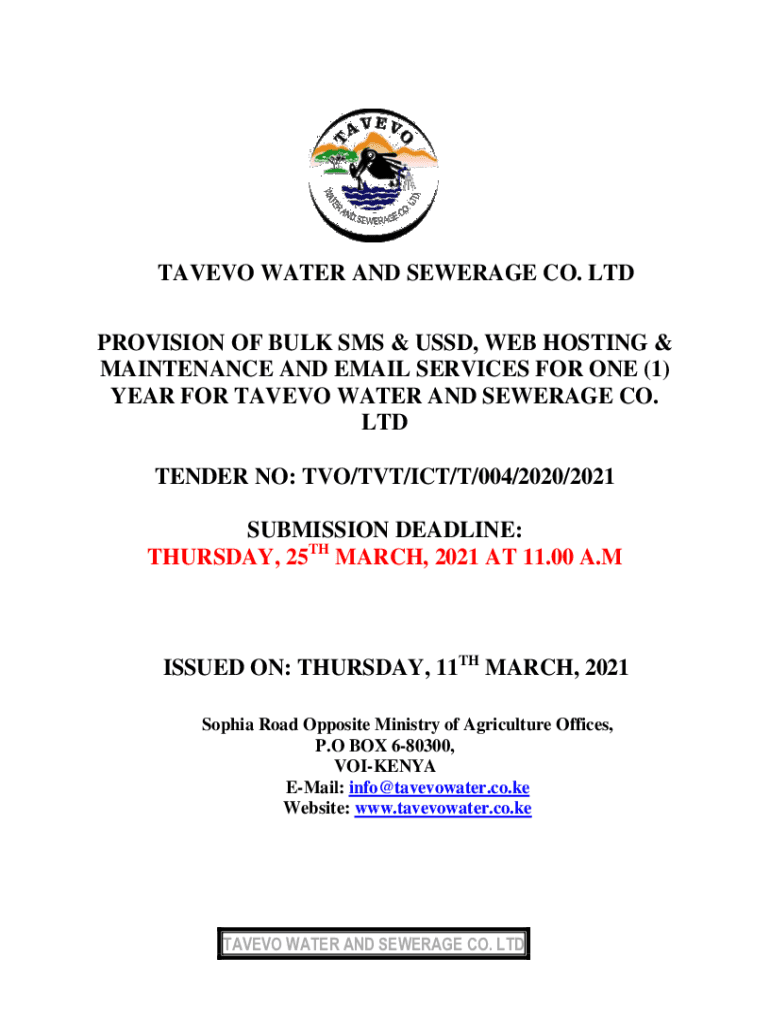 TAVEVO
WATER AND SEWERAGE CO. LTD

TAVEVO WATER AND SEWERAGE CO. LTD

PROVISION OF BULK SMS & USSD, WEB HOSTING & MAINTENANCE AND EMAIL SERVICES FOR ONE (1) YEAR FOR TAVEVO WATER AND SEWERAGE CO. LTD

TENDER NO: TVO/TVT/ICT/T/004/2020/2021

SUBMISSION DEADLINE:
THURSDAY, 25$^{TH}$ MARCH, 2021 AT 11.00 A.M

ISSUED ON: THURSDAY, 11$^{TH}$ MARCH, 2021

Sophia Road Opposite Ministry of Agriculture Offices,
P.O BOX 6-80300,
VOI-KENYA
E-Mail: info@tavevowater.co.ke
Website: www.tavevowater.co.ke

TAVEVO WATER AND SEWERAGE CO. LTD